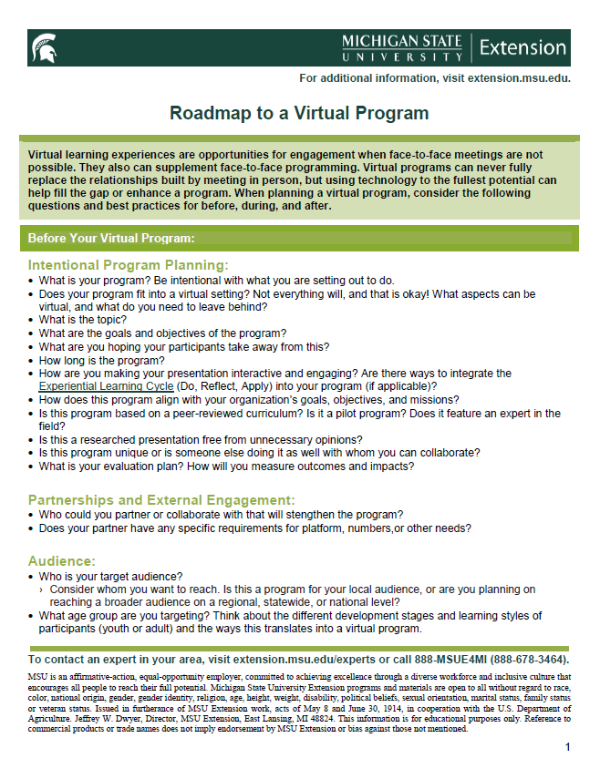 MICHIGAN STATE UNIVERSITY | Extension

For additional information, visit extension.msu.edu.

Roadmap to a Virtual Program

Virtual learning experiences are opportunities for engagement when face-to-face meetings are not possible. They also can supplement face-to-face programming. Virtual programs can never fully replace the relationships built by meeting in person, but using technology to the fullest potential can help fill the gap or enhance a program. When planning a virtual program, consider the following questions and best practices for before, during, and after.

Before Your Virtual Program:

Intentional Program Planning:
• What is your program? Be intentional with what you are setting out to do.
• Does your program fit into a virtual setting? Not everything will, and that is okay! What aspects can be virtual, and what do you need to leave behind?
• What is the topic?
• What are the goals and objectives of the program?
• What are you hoping your participants take away from this?
• How long is the program?
• How are you making your presentation interactive and engaging? Are there ways to integrate the Experiential Learning Cycle (Do, Reflect, Apply) into your program (if applicable)?
• How does this program align with your organization's goals, objectives, and missions?
• Is this program based on a peer-reviewed curriculum? Is it a pilot program? Does it feature an expert in the field?
• Is this a researched presentation free from unnecessary opinions?
• Is this program unique or is someone else doing it as well with whom you can collaborate?
• What is your evaluation plan? How will you measure outcomes and impacts?

Partnerships and External Engagement:
• Who could you partner or collaborate with that will stengthen the program?
• Does your partner have any specific requirements for platform, numbers,or other needs?

Audience:
• Who is your target audience?
› Consider whom you want to reach. Is this a program for your local audience, or are you planning on reaching a broader audience on a regional, statewide, or national level?
• What age group are you targeting? Think about the different development stages and learning styles of participants (youth or adult) and the ways this translates into a virtual program.

To contact an expert in your area, visit extension.msu.edu/experts or call 888-MSUE4MI (888-678-3464).

MSU is an affirmative-action, equal-opportunity employer, committed to achieving excellence through a diverse workforce and inclusive culture that encourages all people to reach their full potential. Michigan State University Extension programs and materials are open to all without regard to race, color, national origin, gender, gender identity, religion, age, height, weight, disability, political beliefs, sexual orientation, marital status, family status or veteran status. Issued in furtherance of MSU Extension work, acts of May 8 and June 30, 1914, in cooperation with the U.S. Department of Agriculture. Jeffrey W. Dwyer, Director, MSU Extension, East Lansing, MI 48824. This information is for educational purposes only. Reference to commercial products or trade names does not imply endorsement by MSU Extension or bias against those not mentioned.

1